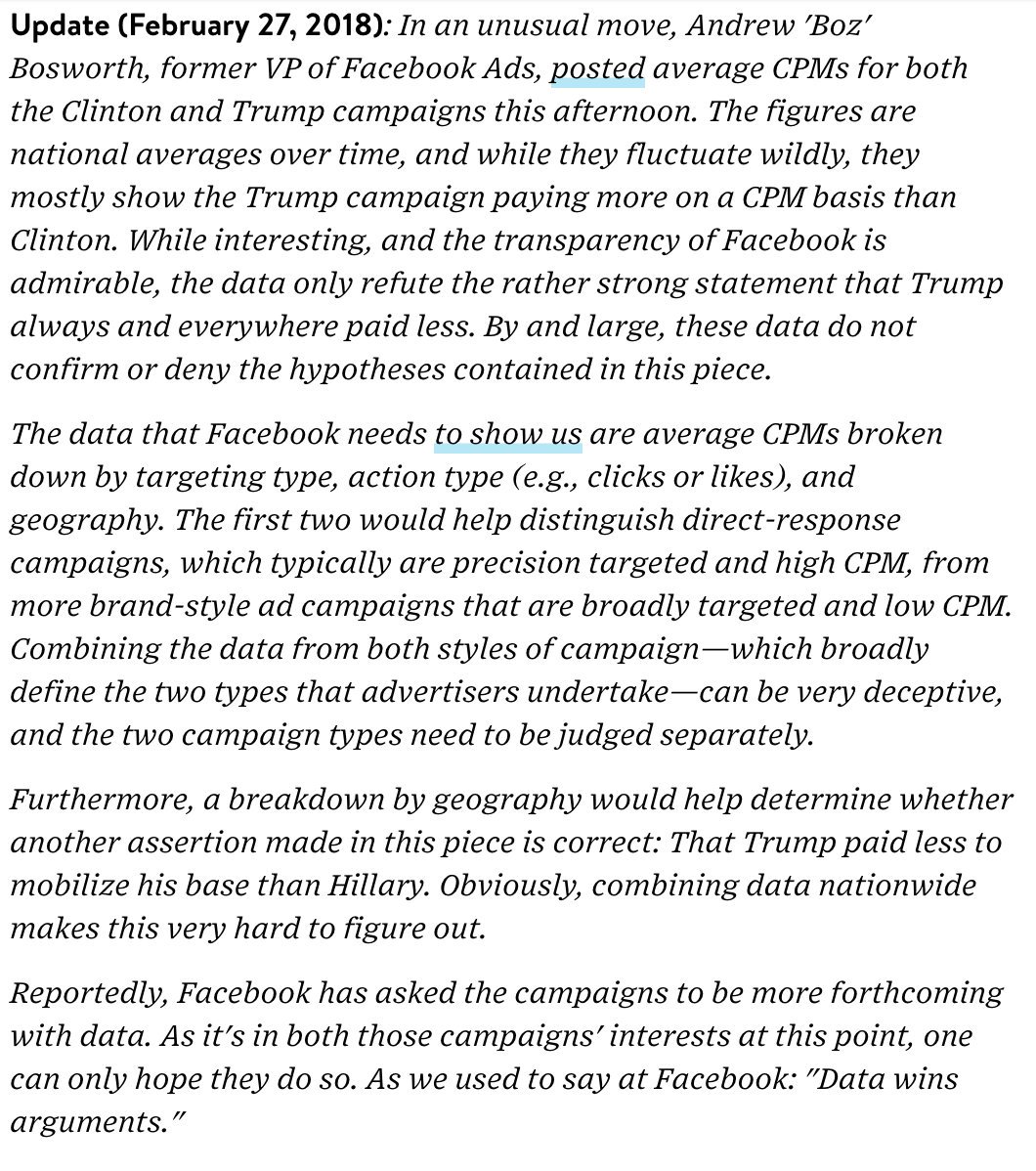 Update (February 27, 2018): In an unusual move, Andrew 'Boz' Bosworth, former VP of Facebook Ads, posted average CPMs for both the Clinton and Trump campaigns this afternoon. The figures are national averages over time, and while they fluctuate wildly, they mostly show the Trump campaign paying more on a CPM basis than Clinton. While interesting, and the transparency of Facebook is admirable, the data only refute the rather strong statement that Trump always and everywhere paid less. By and large, these data do not confirm or deny the hypotheses contained in this piece.

The data that Facebook needs to show us are average CPMs broken down by targeting type, action type (e.g., clicks or likes), and geography. The first two would help distinguish direct-response campaigns, which typically are precision targeted and high CPM, from more brand-style ad campaigns that are broadly targeted and low CPM. Combining the data from both styles of campaign—which broadly define the two types that advertisers undertake—can be very deceptive, and the two campaign types need to be judged separately.

Furthermore, a breakdown by geography would help determine whether another assertion made in this piece is correct: That Trump paid less to mobilize his base than Hillary. Obviously, combining data nationwide makes this very hard to figure out.

Reportedly, Facebook has asked the campaigns to be more forthcoming with data. As it's in both those campaigns' interests at this point, one can only hope they do so. As we used to say at Facebook: "Data wins arguments."